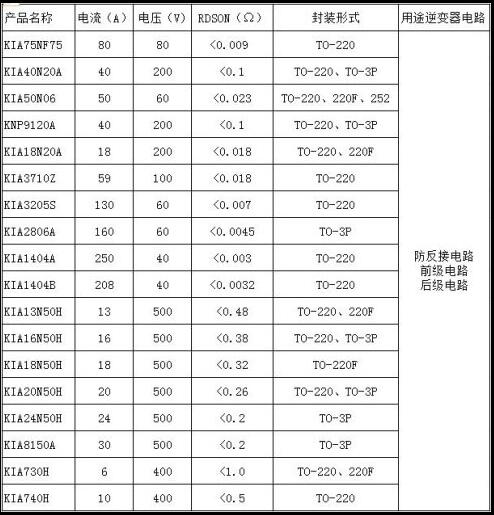 | 产品名称 | 电流（A） | 电压（V） | RDSON（Ω） | 封装形式 | 用途逆变器电路 |
|---|---|---|---|---|---|
| KIA75NF75 | 80 | 80 | <0.009 | TO-220 | 防反接电路 前级电路 后级电路 |
| KIA40N20A | 40 | 200 | <0.1 | TO-220、TO-3P | |
| KIA50N06 | 50 | 60 | <0.023 | TO-220、220F、252 | |
| KNP9120A | 40 | 200 | <0.1 | TO-220、TO-3P | |
| KIA18N20A | 18 | 200 | <0.018 | TO-220、220F | |
| KIA3710Z | 59 | 100 | <0.018 | TO-220 | |
| KIA3205S | 130 | 60 | <0.007 | TO-220 | |
| KIA2806A | 160 | 60 | <0.0045 | TO-3P | |
| KIA1404A | 250 | 40 | <0.003 | TO-220 | |
| KIA1404B | 208 | 40 | <0.0032 | TO-220 | |
| KIA13N50H | 13 | 500 | <0.48 | TO-220、220F | |
| KIA16N50H | 16 | 500 | <0.38 | TO-220、TO-3P | |
| KIA18N50H | 18 | 500 | <0.32 | TO-220F | |
| KIA20N50H | 20 | 500 | <0.26 | TO-220、TO-3P | |
| KIA24N50H | 24 | 500 | <0.2 | TO-3P | |
| KIA8150A | 30 | 500 | <0.2 | TO-3P | |
| KIA730H | 6 | 400 | <1.0 | TO-220、220F | |
| KIA740H | 10 | 400 | <0.5 | TO-220 | |